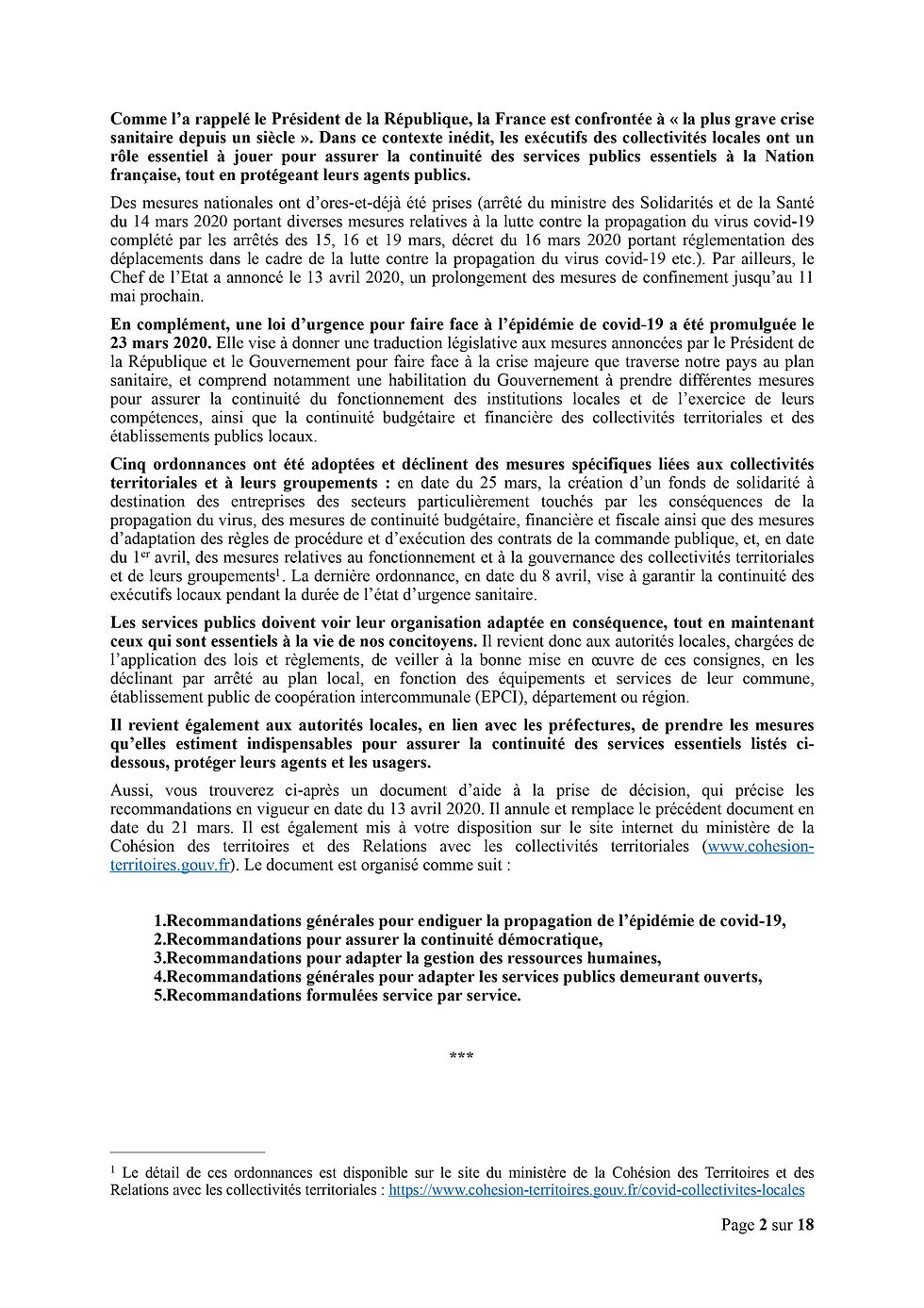 Comme l'a rappelé le Président de la République, la France est confrontée à « la plus grave crise sanitaire depuis un siècle ». Dans ce contexte inédit, les exécutifs des collectivités locales ont un rôle essentiel à jouer pour assurer la continuité des services publics essentiels à la Nation française, tout en protégeant leurs agents publics.

Des mesures nationales ont d'ores-et-déjà été prises (arrêté du ministre des Solidarités et de la Santé du 14 mars 2020 portant diverses mesures relatives à la lutte contre la propagation du virus covid-19 complété par les arrêtés des 15, 16 et 19 mars, décret du 16 mars 2020 portant réglementation des déplacements dans le cadre de la lutte contre la propagation du virus covid-19 etc.). Par ailleurs, le Chef de l'Etat a annoncé le 13 avril 2020, un prolongement des mesures de confinement jusqu'au 11 mai prochain.

En complément, une loi d'urgence pour faire face à l'épidémie de covid-19 a été promulguée le 23 mars 2020. Elle vise à donner une traduction législative aux mesures annoncées par le Président de la République et le Gouvernement pour faire face à la crise majeure que traverse notre pays au plan sanitaire, et comprend notamment une habilitation du Gouvernement à prendre différentes mesures pour assurer la continuité du fonctionnement des institutions locales et de l'exercice de leurs compétences, ainsi que la continuité budgétaire et financière des collectivités territoriales et des établissements publics locaux.

Cinq ordonnances ont été adoptées et déclinent des mesures spécifiques liées aux collectivités territoriales et à leurs groupements : en date du 25 mars, la création d'un fonds de solidarité à destination des entreprises des secteurs particulièrement touchés par les conséquences de la propagation du virus, des mesures de continuité budgétaire, financière et fiscale ainsi que des mesures d'adaptation des règles de procédure et d'exécution des contrats de la commande publique, et, en date du 1$^{er}$ avril, des mesures relatives au fonctionnement et à la gouvernance des collectivités territoriales et de leurs groupements$^1$. La dernière ordonnance, en date du 8 avril, vise à garantir la continuité des exécutifs locaux pendant la durée de l'état d'urgence sanitaire.

Les services publics doivent voir leur organisation adaptée en conséquence, tout en maintenant ceux qui sont essentiels à la vie de nos concitoyens. Il revient donc aux autorités locales, chargées de l'application des lois et règlements, de veiller à la bonne mise en œuvre de ces consignes, en les déclinant par arrêté au plan local, en fonction des équipements et services de leur commune, établissement public de coopération intercommunale (EPCI), département ou région.

Il revient également aux autorités locales, en lien avec les préfectures, de prendre les mesures qu'elles estiment indispensables pour assurer la continuité des services essentiels listés ci-dessous, protéger leurs agents et les usagers.

Aussi, vous trouverez ci-après un document d'aide à la prise de décision, qui précise les recommandations en vigueur en date du 13 avril 2020. Il annule et remplace le précédent document en date du 21 mars. Il est également mis à votre disposition sur le site internet du ministère de la Cohésion des territoires et des Relations avec les collectivités territoriales (www.cohesion-territoires.gouv.fr). Le document est organisé comme suit :

1.Recommandations générales pour endiguer la propagation de l'épidémie de covid-19,
2.Recommandations pour assurer la continuité démocratique,
3.Recommandations pour adapter la gestion des ressources humaines,
4.Recommandations générales pour adapter les services publics demeurant ouverts,
5.Recommandations formulées service par service.

***

$^1$ Le détail de ces ordonnances est disponible sur le site du ministère de la Cohésion des Territoires et des Relations avec les collectivités territoriales : https://www.cohesion-territoires.gouv.fr/covid-collectivites-locales

Page 2 sur 18